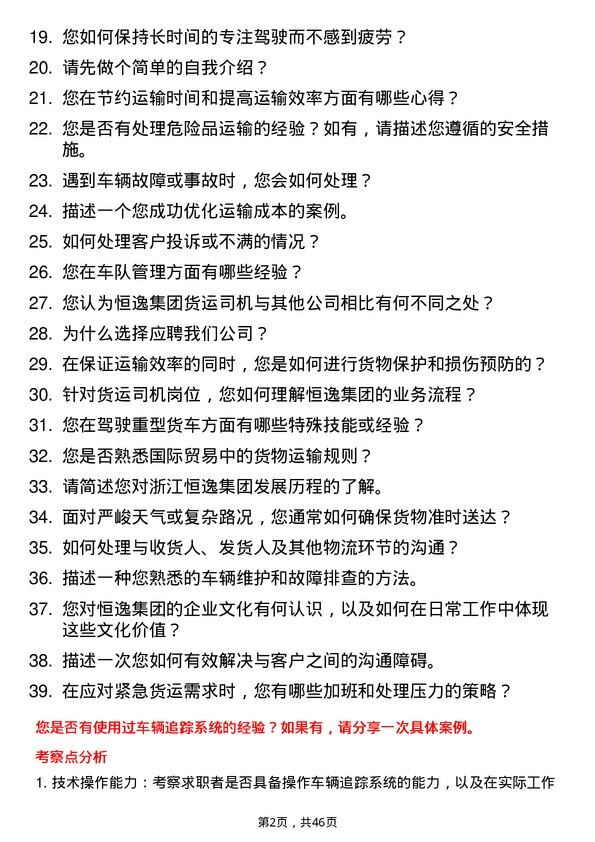 19. 您如何保持长时间的专注驾驶而不感到疲劳？
20. 请先做个简单的自我介绍？
21. 您在节约运输时间和提高运输效率方面有哪些心得？
22. 您是否有处理危险品运输的经验？如有，请描述您遵循的安全措施。
23. 遇到车辆故障或事故时，您会如何处理？
24. 描述一个您成功优化运输成本的案例。
25. 如何处理客户投诉或不满的情况？
26. 您在车队管理方面有哪些经验？
27. 您认为恒逸集团货运司机与其他公司相比有何不同之处？
28. 为什么选择应聘我们公司？
29. 在保证运输效率的同时，您是如何进行货物保护和损伤预防的？
30. 针对货运司机岗位，您如何理解恒逸集团的业务流程？
31. 您在驾驶重型货车方面有哪些特殊技能或经验？
32. 您是否熟悉国际贸易中的货物运输规则？
33. 请简述您对浙江恒逸集团发展历程的了解。
34. 面对严峻天气或复杂路况，您通常如何确保货物准时送达？
35. 如何处理与收货人、发货人及其他物流环节的沟通？
36. 描述一种您熟悉的车辆维护和故障排查的方法。
37. 您对恒逸集团的企业文化有何认识，以及如何在日常工作中体现这些文化价值？
38. 描述一次您如何有效解决与客户之间的沟通障碍。
39. 在应对紧急货运需求时，您有哪些加班和处理压力的策略？

您是否有使用过车辆追踪系统的经验？如果有，请分享一次具体案例。

考察点分析

1. 技术操作能力：考察求职者是否具备操作车辆追踪系统的能力，以及在实际工作

第2页，共46页